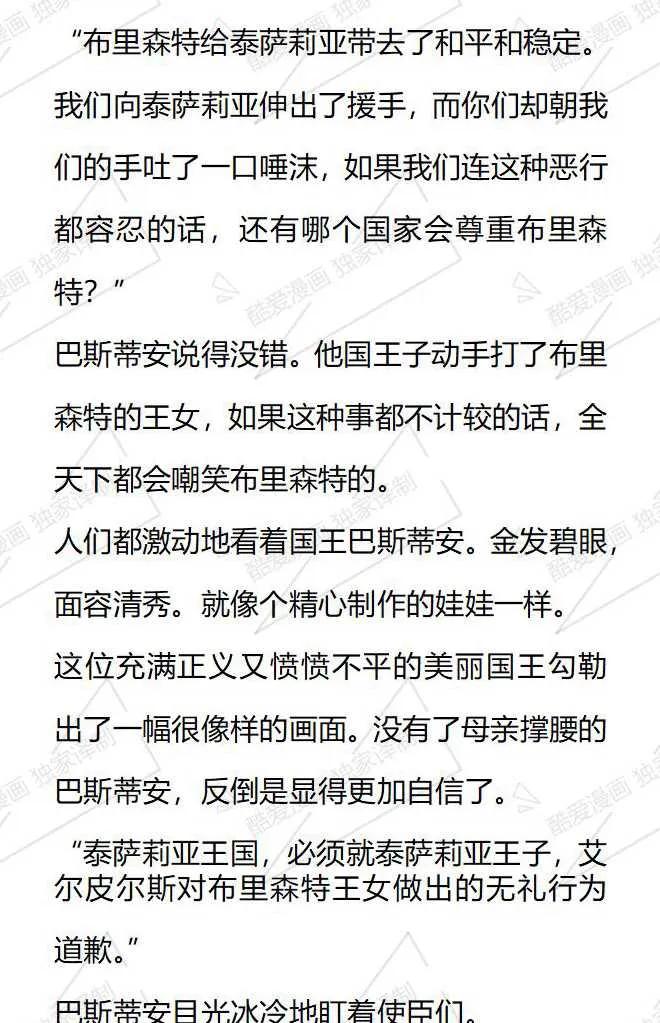 “布里森特给泰萨莉亚带去了和平和稳定。我们向泰萨莉亚伸出了援手，而你们却朝我们的手吐了一口唾沫，如果我们连这种恶行都容忍的话，还有哪个国家会尊重布里森特？”

巴斯蒂安说得没错。他国王子动手打了布里森特的王女，如果这种事都不计较的话，全天下都会嘲笑布里森特的。

人们都激动地看着国王巴斯蒂安。金发碧眼，面容清秀。就像个精心制作的娃娃一样。

这位充满正义又愤愤不平的美丽国王勾勒出了一幅很像样的画面。没有了母亲撑腰的巴斯蒂安，反倒是显得更加自信了。

“泰萨莉亚王国，必须就泰萨莉亚王子，艾尔皮尔斯对布里森特王女做出的无礼行为道歉。”

巴斯蒂安目光冰冷地盯着使臣们。

酷爱漫画 独家译制